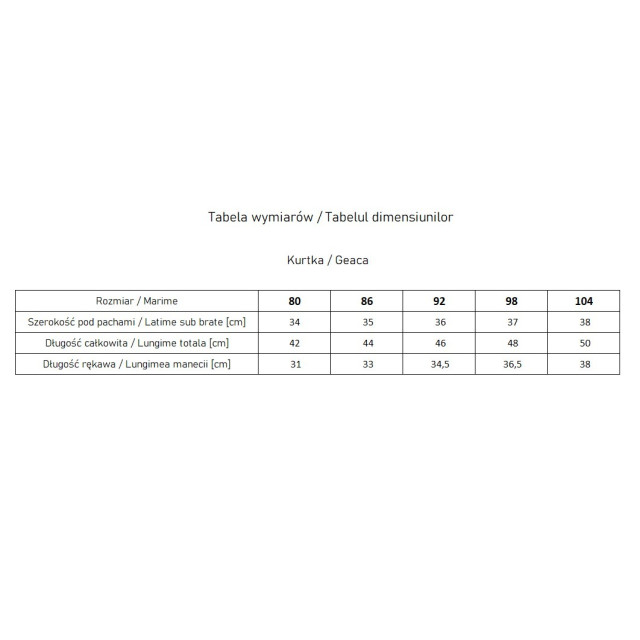 Tabela wymiarów / Tabelul dimensiunilor

Kurtka / Geaca

| Rozmiar / Marime | 80 | 86 | 92 | 98 | 104 |
|---|---|---|---|---|---|
| Szerokość pod pachami / Latime sub brate [cm] | 34 | 35 | 36 | 37 | 38 |
| Długość całkowita / Lungime totala [cm] | 42 | 44 | 46 | 48 | 50 |
| Długość rękawa / Lungimea manecii [cm] | 31 | 33 | 34,5 | 36,5 | 38 |